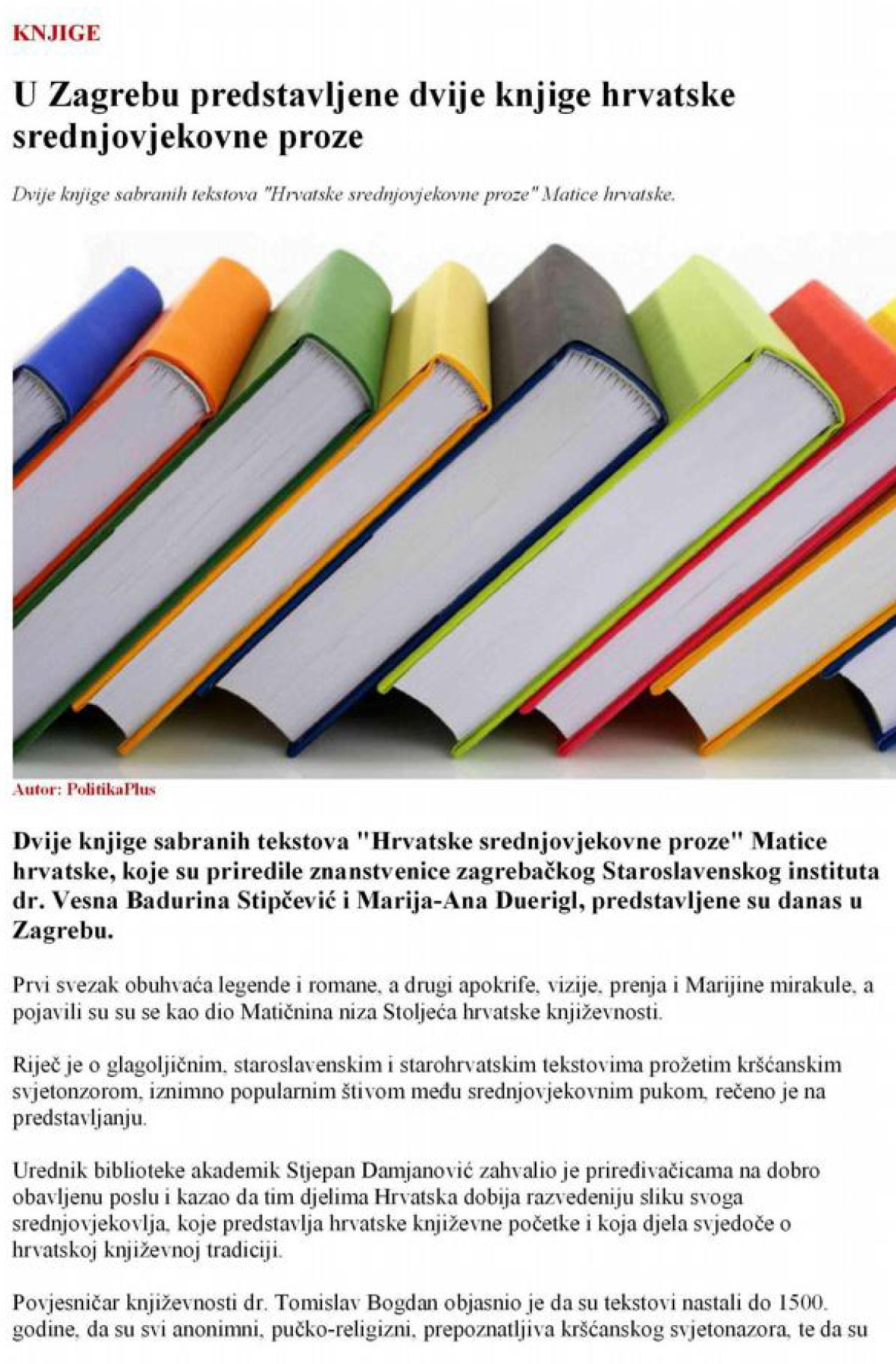 KNJIGE

U Zagrebu predstavljene dvije knjige hrvatske srednjovjekovne proze

Dvije knjige sabranih tekstova "Hrvatske srednjovjekovne proze" Matice hrvatske.

Autor: PolitikaPlus

Dvije knjige sabranih tekstova "Hrvatske srednjovjekovne proze" Matice hrvatske, koje su priredile znanstvenice zagrebačkog Staroslavenskog instituta dr. Vesna Badurina Stipčević i Marija-Ana Duerigl, predstavljene su danas u Zagrebu.

Prvi svezak obuhvaća legende i romane, a drugi apokrife, vizije, prenja i Marijine mirakule, a pojavili su su se kao dio Matičnina niza Stoljeća hrvatske književnosti.

Riječ je o glagoljičnim, staroslavenskim i starohrvatskim tekstovima prožetim kršćanskim svjetonzorom, iznimno popularnim štivom među srednjovjekovnim pukom, rečeno je na predstavljanju.

Urednik biblioteke akademik Stjepan Damjanović zahvalio je priređivačicama na dobro obavljenu poslu i kazao da tim djelima Hrvatska dobija razvedeniju sliku svoga srednjovjekovlja, koje predstavlja hrvatske književne početke i koja djela svjedoče o hrvatskoj književnoj tradiciji.

Povjesničar književnosti dr. Tomislav Bogdan objasnio je da su tekstovi nastali do 1500. godine, da su svi anonimni, pučko-religizni, prepoznatljiva kršćanskog svjetonazora, te da su